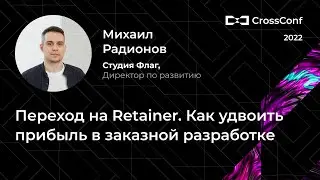 CrossConf
2022

Михаил Радионов
Студия Флаг,
Директор по развитию

Переход на Retainer. Как удвоить прибыль в заказной разработке